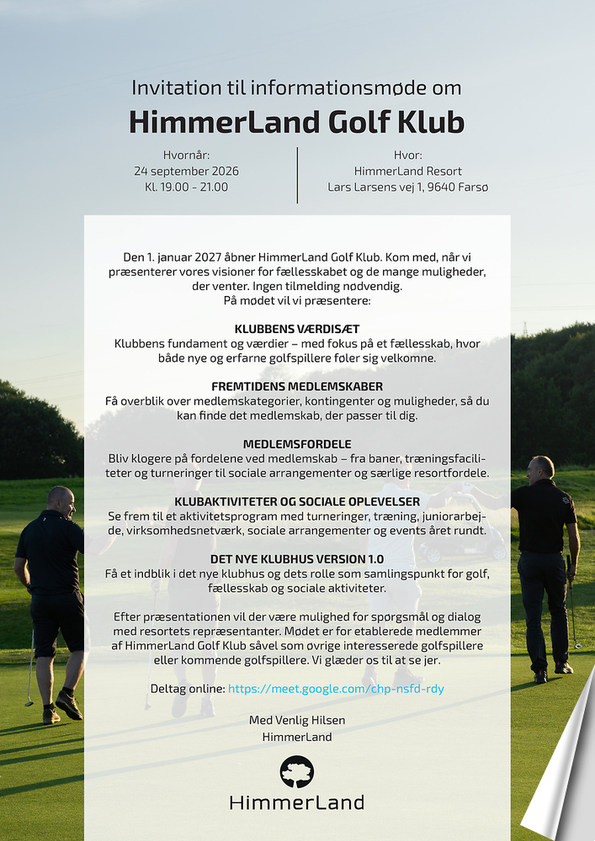 Invitation til informationsmøde om

HimmerLand Golf Klub

Hvornår:
24 september 2026
Kl. 19.00 - 21.00

Hvor:
HimmerLand Resort
Lars Larsens vej 1, 9640 Farsø

Den 1. januar 2027 åbner HimmerLand Golf Klub. Kom med, når vi præsenterer vores visioner for fællesskabet og de mange muligheder, der venter. Ingen tilmelding nødvendig.
På mødet vil vi præsentere:

KLUBBENS VÆRDISÆT
Klubbens fundament og værdier – med fokus på et fællesskab, hvor både nye og erfarne golfspillere føler sig velkomne.

FREMTIDENS MEDLEMSKABER
Få overblik over medlemskategorier, kontingenter og muligheder, så du kan finde det medlemskab, der passer til dig.

MEDLEMSFORDELE
Bliv klogere på fordelene ved medlemskab – fra baner, træningsfaciliteter og turneringer til sociale arrangementer og særlige resortfordele.

KLUBAKTIVITETER OG SOCIALE OPLEVELSER
Se frem til et aktivitetsprogram med turneringer, træning, juniorarbejde, virksomhedsnetværk, sociale arrangementer og events året rundt.

DET NYE KLUBHUS VERSION 1.0
Få et indblik i det nye klubhus og dets rolle som samlingspunkt for golf, fællesskab og sociale aktiviteter.

Efter præsentationen vil der være mulighed for spørgsmål og dialog med resortets repræsentanter. Mødet er for etablerede medlemmer af HimmerLand Golf Klub såvel som øvrige interesserede golfspillere eller kommende golfspillere. Vi glæder os til at se jer.

Deltag online: https://meet.google.com/chp-nsfd-rdy

Med Venlig Hilsen
HimmerLand

HimmerLand